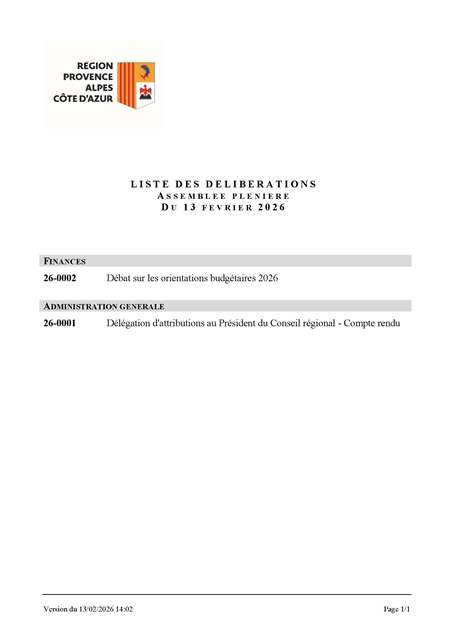 RÉGION
PROVENCE
ALPES
CÔTE D'AZUR

LISTE DES DELIBERATIONS
ASSEMBLEE PLENIERE
DU 13 FEVRIER 2026

FINANCES

26-0002 Débat sur les orientations budgétaires 2026

ADMINISTRATION GENERALE

26-0001 Délégation d'attributions au Président du Conseil régional - Compte rendu

Version du 13/02/2026 14:02

Page 1/1